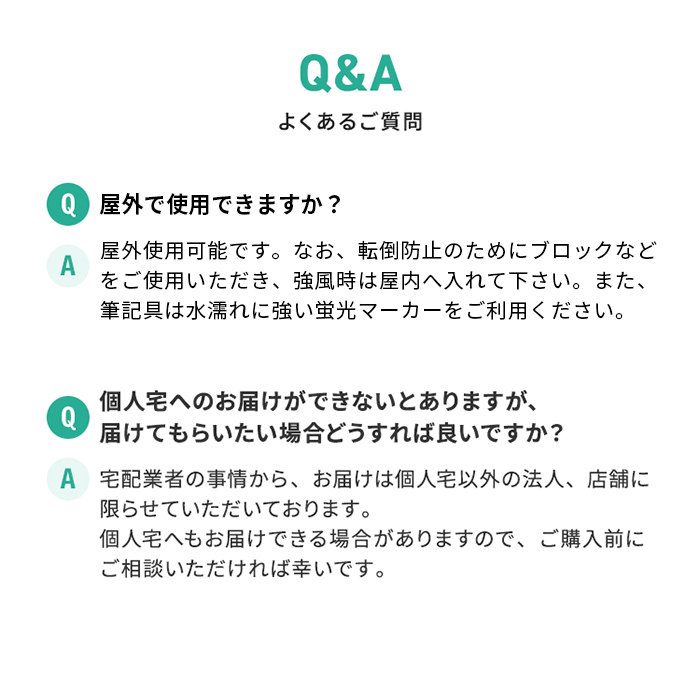 Q&A
よくあるご質問

Q 屋外で使用できますか？

A 屋外使用可能です。なお、転倒防止のためにブロックなどをご使用いただき、強風時は屋内へ入れて下さい。また、筆記具は水濡れに強い蛍光マーカーをご利用ください。

Q 個人宅へのお届けができないとありますが、届けてもらいたい場合どうすれば良いですか?

A 宅配業者の事情から、お届けは個人宅以外の法人、店舗に限らせていただいております。
個人宅へもお届けできる場合がありますので、ご購入前にご相談いただければ幸いです。